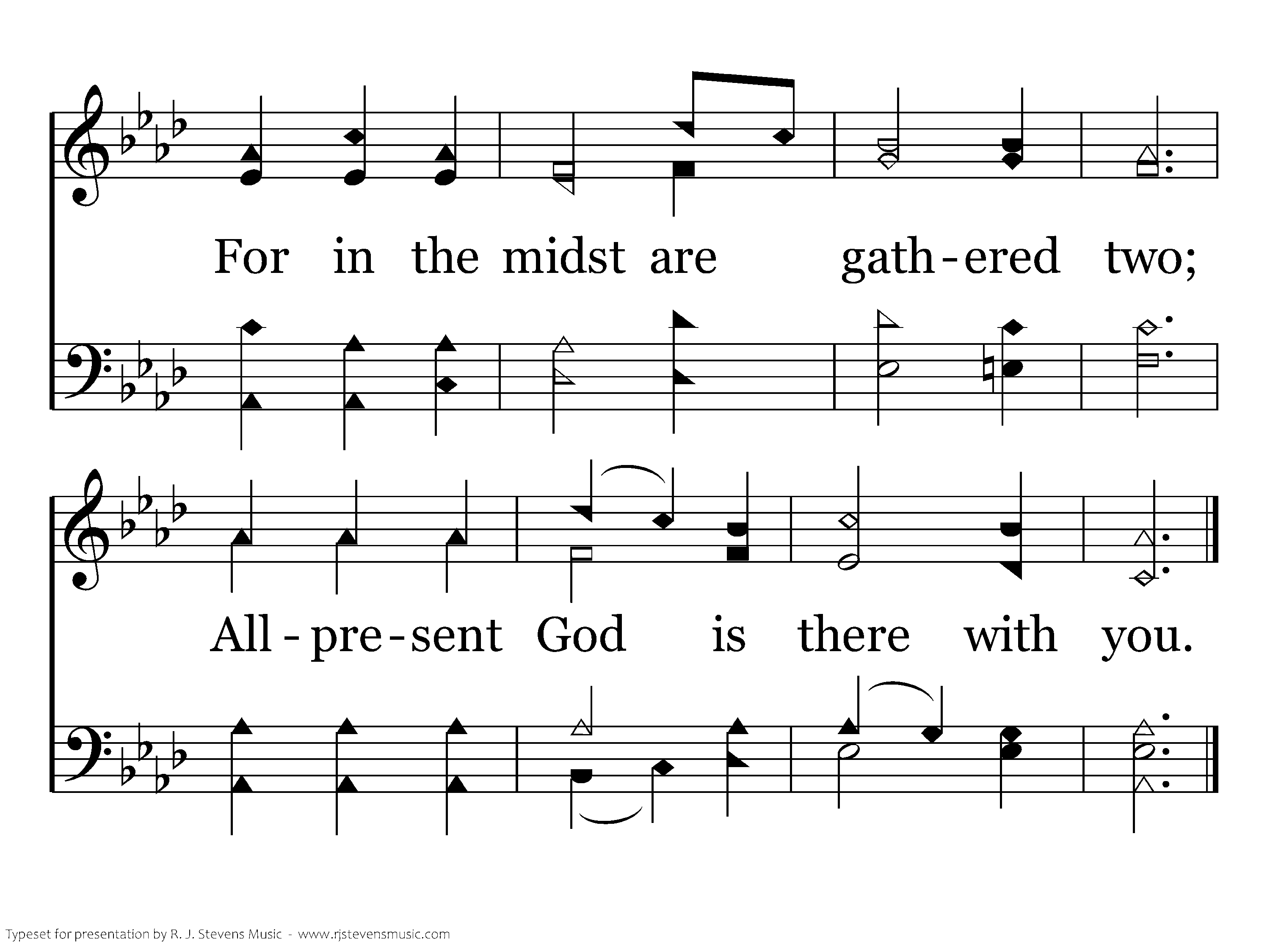 For in the midst are gath-ered two;

All-pre-sent God is there with you.

Typeset for presentation by R. J. Stevens Music - www.rjstevensmusic.com